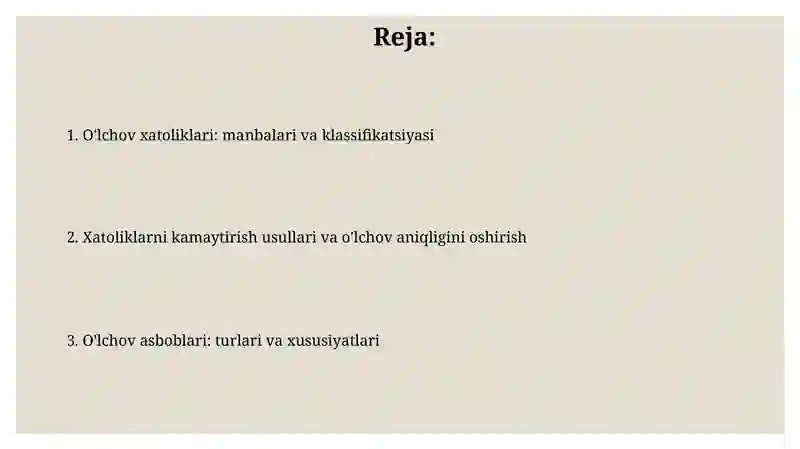 Reja:

1. O'lchov xatoliklari: manbalari va klassifikatsiyasi

2. Xatoliklarni kamaytirish usullari va o'lchov aniqligini oshirish

3. O'lchov asboblari: turlari va xususiyatlari